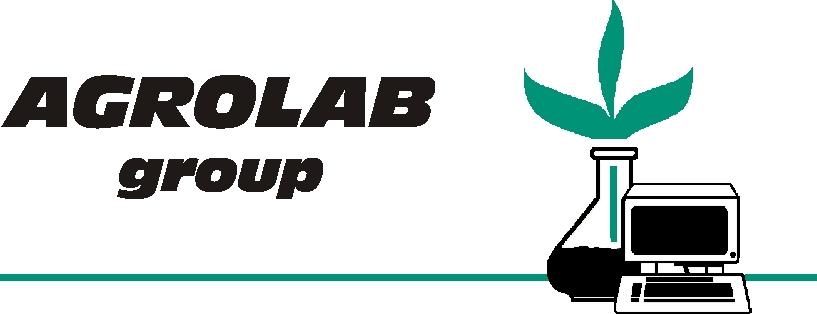 AGROLAB
group